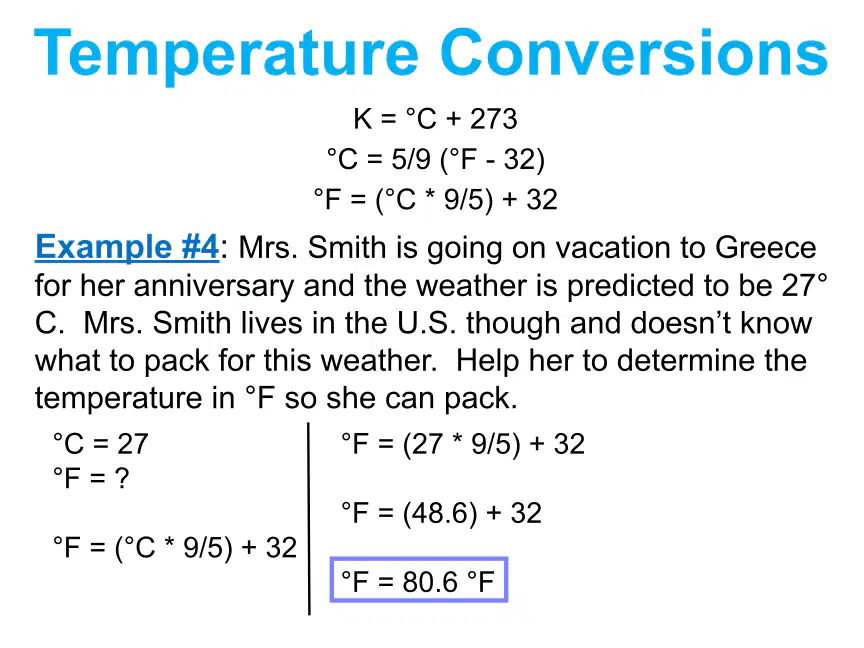 Temperature Conversions

K = °C + 273
°C = 5/9 (°F - 32)
°F = (°C * 9/5) + 32

Example #4: Mrs. Smith is going on vacation to Greece for her anniversary and the weather is predicted to be 27° C. Mrs. Smith lives in the U.S. though and doesn't know what to pack for this weather. Help her to determine the temperature in °F so she can pack.

°C = 27
°F = ?

°F = (°C * 9/5) + 32

°F = (27 * 9/5) + 32

°F = (48.6) + 32

°F = 80.6 °F